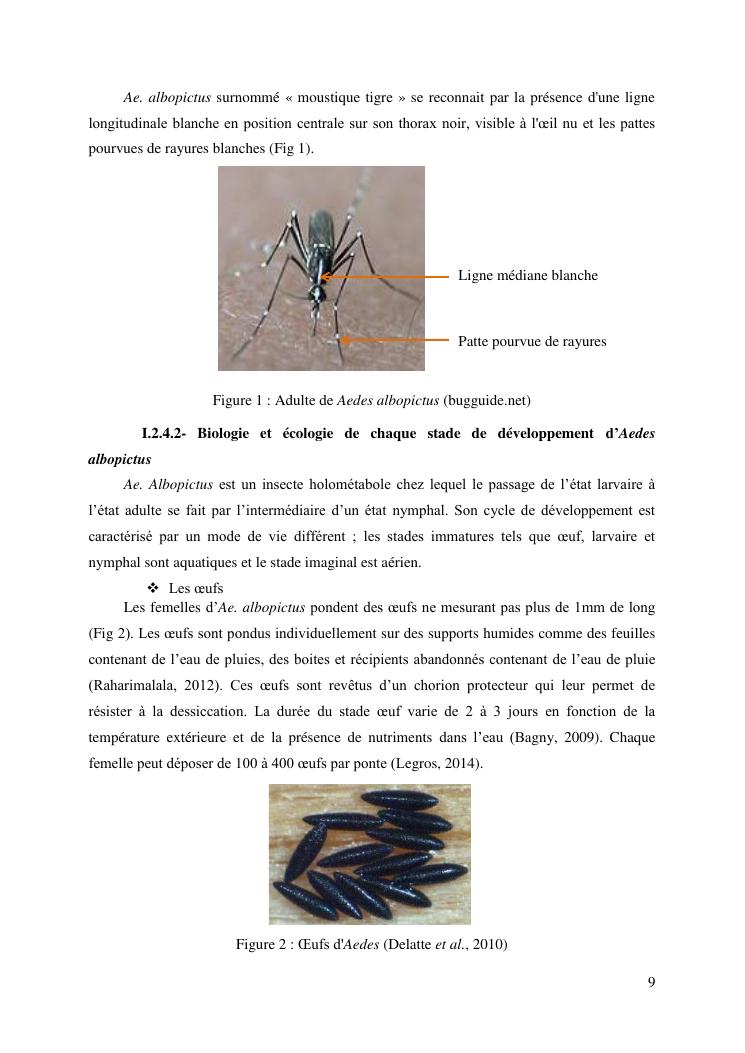 Ae. albopictus surnommé « moustique tigre » se reconnait par la présence d'une ligne longitudinale blanche en position centrale sur son thorax noir, visible à l'œil nu et les pattes pourvues de rayures blanches (Fig 1).

Ligne médiane blanche

Patte pourvue de rayures

Figure 1 : Adulte de Aedes albopictus (bugguide.net)

I.2.4.2- Biologie et écologie de chaque stade de développement d'Aedes albopictus

Ae. Albopictus est un insecte holométabole chez lequel le passage de l'état larvaire à l'état adulte se fait par l'intermédiaire d'un état nymphal. Son cycle de développement est caractérisé par un mode de vie différent ; les stades immatures tels que œuf, larvaire et nymphal sont aquatiques et le stade imaginal est aérien.

❖ Les œufs

Les femelles d'Ae. albopictus pondent des œufs ne mesurant pas plus de 1mm de long (Fig 2). Les œufs sont pondus individuellement sur des supports humides comme des feuilles contenant de l'eau de pluies, des boites et récipients abandonnés contenant de l'eau de pluie (Raharimalala, 2012). Ces œufs sont revêtus d'un chorion protecteur qui leur permet de résister à la dessiccation. La durée du stade œuf varie de 2 à 3 jours en fonction de la température extérieure et de la présence de nutriments dans l'eau (Bagny, 2009). Chaque femelle peut déposer de 100 à 400 œufs par ponte (Legros, 2014).

Figure 2 : Œufs d'Aedes (Delatte et al., 2010)

9